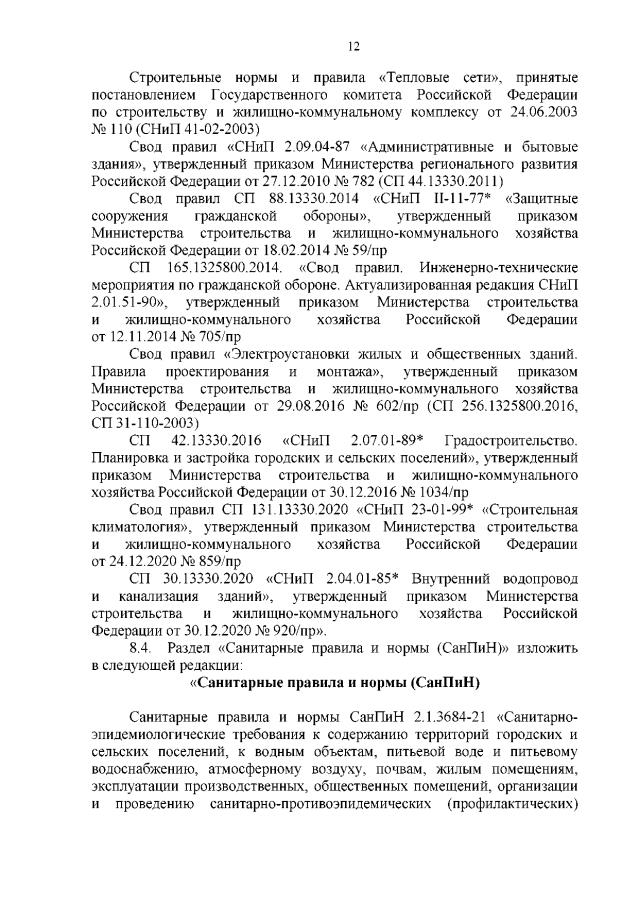 12

Строительные нормы и правила «Тепловые сети», принятые постановлением Государственного комитета Российской Федерации по строительству и жилищно-коммунальному комплексу от 24.06.2003 № 110 (СНиП 41-02-2003)

Свод правил «СНиП 2.09.04-87 «Административные и бытовые здания», утвержденный приказом Министерства регионального развития Российской Федерации от 27.12.2010 № 782 (СП 44.13330.2011)

Свод правил СП 88.13330.2014 «СНиП II-11-77* «Защитные сооружения гражданской обороны», утвержденный приказом Министерства строительства и жилищно-коммунального хозяйства Российской Федерации от 18.02.2014 № 59/пр

СП 165.1325800.2014. «Свод правил. Инженерно-технические мероприятия по гражданской обороне. Актуализированная редакция СНиП 2.01.51-90», утвержденный приказом Министерства строительства и жилищно-коммунального хозяйства Российской Федерации от 12.11.2014 № 705/пр

Свод правил «Электроустановки жилых и общественных зданий. Правила проектирования и монтажа», утвержденный приказом Министерства строительства и жилищно-коммунального хозяйства Российской Федерации от 29.08.2016 № 602/пр (СП 256.1325800.2016, СП 31-110-2003)

СП 42.13330.2016 «СНиП 2.07.01-89* Градостроительство. Планировка и застройка городских и сельских поселений», утвержденный приказом Министерства строительства и жилищно-коммунального хозяйства Российской Федерации от 30.12.2016 № 1034/пр

Свод правил СП 131.13330.2020 «СНиП 23-01-99* «Строительная климатология», утвержденный приказом Министерства строительства и жилищно-коммунального хозяйства Российской Федерации от 24.12.2020 № 859/пр

СП 30.13330.2020 «СНиП 2.04.01-85* Внутренний водопровод и канализация зданий», утвержденный приказом Министерства строительства и жилищно-коммунального хозяйства Российской Федерации от 30.12.2020 № 920/пр».

8.4. Раздел «Санитарные правила и нормы (СанПиН)» изложить в следующей редакции:

«Санитарные правила и нормы (СанПиН)

Санитарные правила и нормы СанПиН 2.1.3684-21 «Санитарно-эпидемиологические требования к содержанию территорий городских и сельских поселений, к водным объектам, питьевой воде и питьевому водоснабжению, атмосферному воздуху, почвам, жилым помещениям, эксплуатации производственных, общественных помещений, организации и проведению санитарно-противоэпидемических (профилактических)